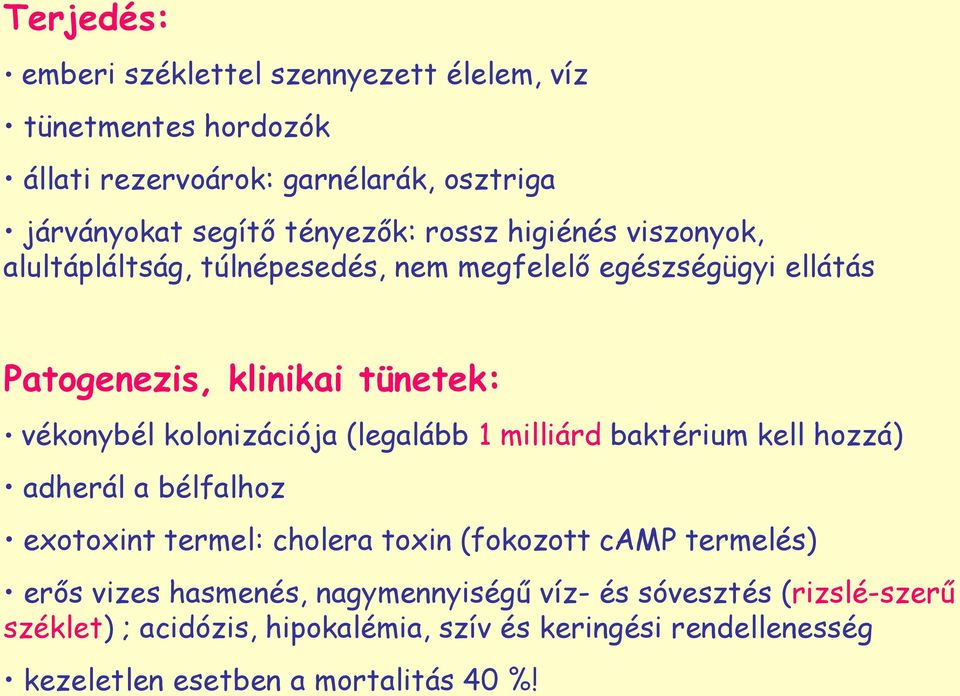 Terjedés:

• emberi széklettel szennyezett élelem, víz

• tünetmentes hordozók

• állati rezervoárok: garnélarák, osztriga

• járványokat segítő tényezők: rossz higiénés viszonyok, alultápláltság, túlnépesedés, nem megfelelő egészségügyi ellátás

Patogenezis, klinikai tünetek:

• vékonybél kolonizációja (legalább 1 milliárd baktérium kell hozzá)

• adherál a bélfalhoz

• exotoxint termel: cholera toxin (fokozott cAMP termelés)

• erős vizes hasmenés, nagymennyiségű víz- és sóvesztés (rizslé-szerű széklet) ; acidózis, hipokalémia, szív és keringési rendellenesség

• kezeletlen esetben a mortalitás 40 %!